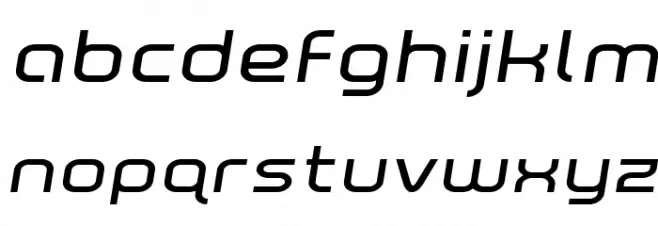 abcdefghijklm
nopqrstuvwxyz